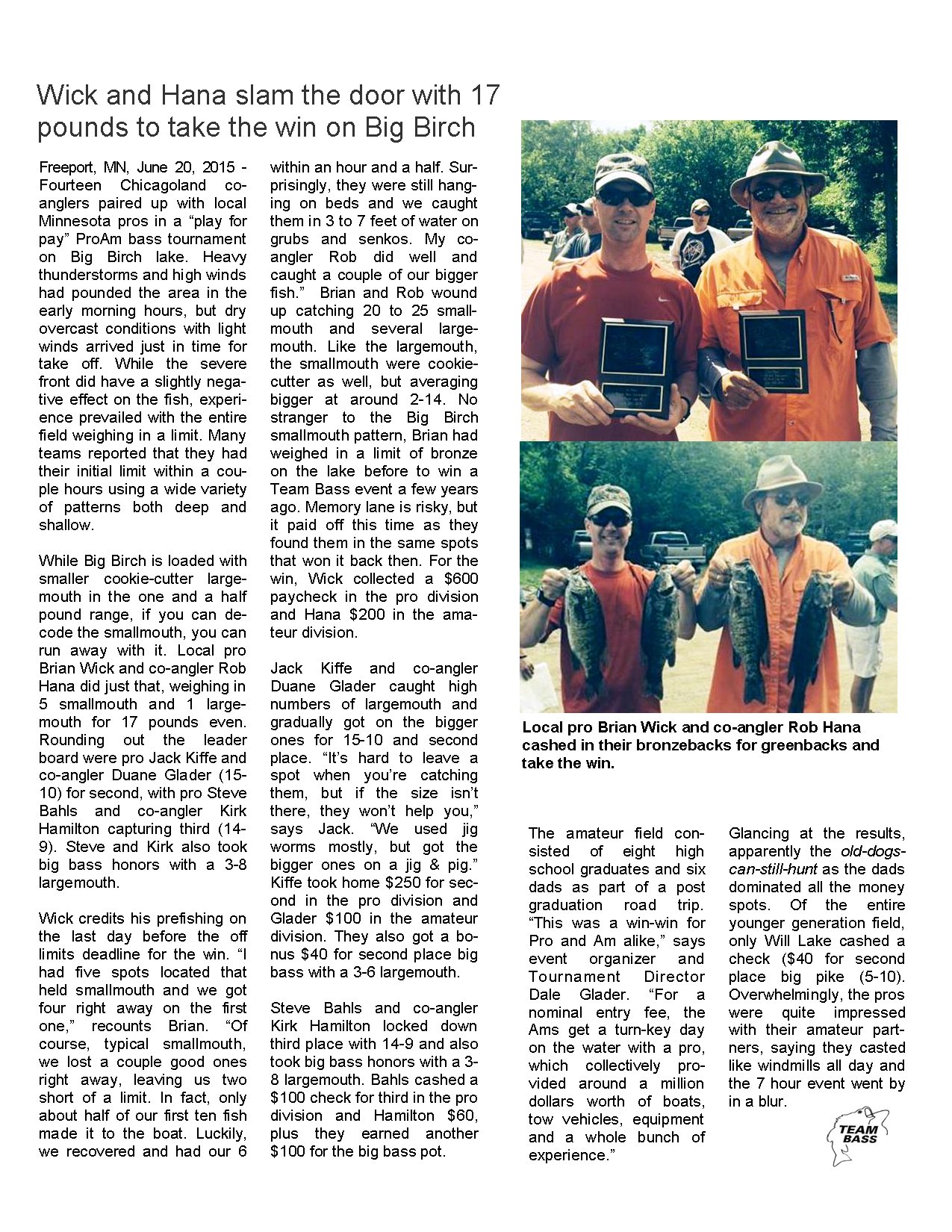 Wick and Hana slam the door with 17 pounds to take the win on Big Birch

Freeport, MN, June 20, 2015 - Fourteen Chicagoland co-anglers paired up with local Minnesota pros in a “play for pay” ProAm bass tournament on Big Birch lake. Heavy thunderstorms and high winds had pounded the area in the early morning hours, but dry overcast conditions with light winds arrived just in time for take off. While the severe front did have a slightly negative effect on the fish, experience prevailed with the entire field weighing in a limit. Many teams reported that they had their initial limit within a couple hours using a wide variety of patterns both deep and shallow.

While Big Birch is loaded with smaller cookie-cutter largemouth in the one and a half pound range, if you can decode the smallmouth, you can run away with it. Local pro Brian Wick and co-angler Rob Hana did just that, weighing in 5 smallmouth and 1 largemouth for 17 pounds even. Rounding out the leader board were pro Jack Kiffe and co-angler Duane Glader (15-10) for second, with pro Steve Bahls and co-angler Kirk Hamilton capturing third (14-9). Steve and Kirk also took big bass honors with a 3-8 largemouth.

Wick credits his prefishing on the last day before the off limits deadline for the win. “I had five spots located that held smallmouth and we got four right away on the first one,” recounts Brian. “Of course, typical smallmouth, we lost a couple good ones right away, leaving us two short of a limit. In fact, only about half of our first ten fish made it to the boat. Luckily, we recovered and had our 6 within an hour and a half. Surprisingly, they were still hanging on beds and we caught them in 3 to 7 feet of water on grubs and senkos. My co-angler Rob did well and caught a couple of our bigger fish.” Brian and Rob wound up catching 20 to 25 smallmouth and several largemouth. Like the largemouth, the smallmouth were cookie-cutter as well, but averaging bigger at around 2-14. No stranger to the Big Birch smallmouth pattern, Brian had weighed in a limit of bronze on the lake before to win a Team Bass event a few years ago. Memory lane is risky, but it paid off this time as they found them in the same spots that won it back then. For the win, Wick collected a $600 paycheck in the pro division and Hana $200 in the amateur division.

Jack Kiffe and co-angler Duane Glader caught high numbers of largemouth and gradually got on the bigger ones for 15-10 and second place. “It’s hard to leave a spot when you’re catching them, but if the size isn’t there, they won’t help you,” says Jack. “We used jig worms mostly, but got the bigger ones on a jig & pig.” Kiffe took home $250 for second in the pro division and Glader $100 in the amateur division. They also got a bonus $40 for second place big bass with a 3-6 largemouth.

Steve Bahls and co-angler Kirk Hamilton locked down third place with 14-9 and also took big bass honors with a 3-8 largemouth. Bahls cashed a $100 check for third in the pro division and Hamilton $60, plus they earned another $100 for the big bass pot.

Local pro Brian Wick and co-angler Rob Hana cashed in their bronzebacks for greenbacks and take the win.

The amateur field consisted of eight high school graduates and six dads as part of a post graduation road trip. “This was a win-win for Pro and Am alike,” says event organizer and Tournament Director Dale Glader. “For a nominal entry fee, the Ams get a turn-key day on the water with a pro, which collectively provided around a million dollars worth of boats, tow vehicles, equipment and a whole bunch of experience.”

Glancing at the results, apparently the old-dogs-can-still-hunt as the dads dominated all the money spots. Of the entire younger generation field, only Will Lake cashed a check ($40 for second place big pike (5-10). Overwhelmingly, the pros were quite impressed with their amateur partners, saying they casted like windmills all day and the 7 hour event went by in a blur.

TEAM BASS